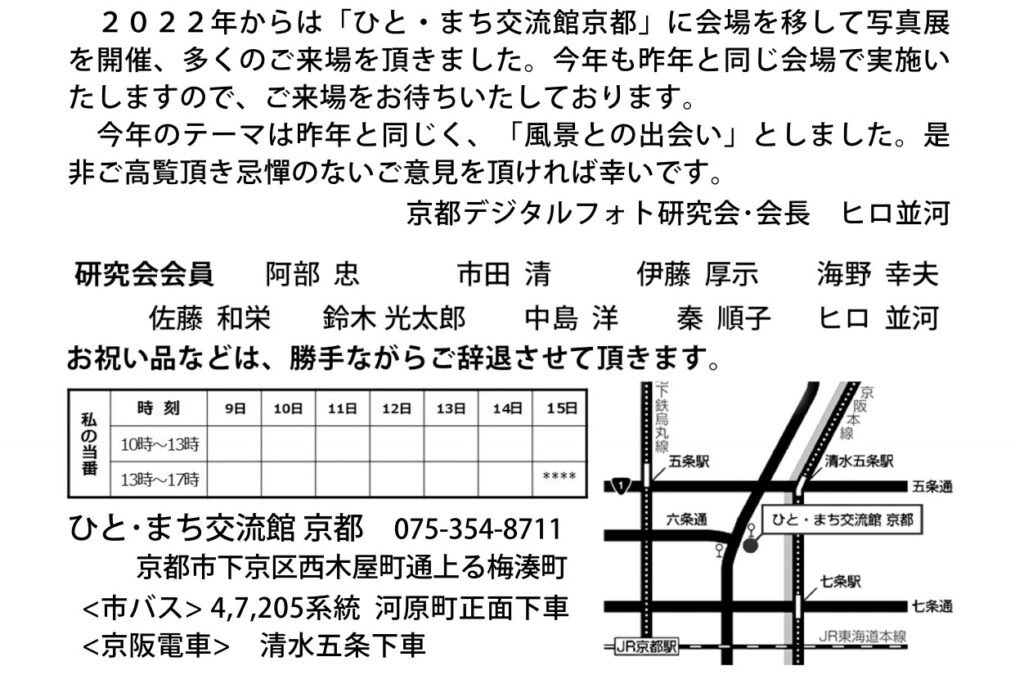 ２０２２年からは「ひと・まち交流館京都」に会場を移して写真展を開催、多くのご来場を頂きました。今年も昨年と同じ会場で実施いたしますので、ご来場をお待ちいたしております。

今年のテーマは昨年と同じく、「風景との出会い」としました。是非ご高覧頂き忌憚のないご意見を頂ければ幸いです。

京都デジタルフォト研究会･会長　ヒロ並河

研究会会員　阿部 忠　市田 清　伊藤 厚示　海野 幸夫
佐藤 和栄　鈴木 光太郎　中島 洋　秦 順子　ヒロ 並河

お祝い品などは、勝手ながらご辞退させて頂きます。

| 私の当番 | 時 刻 | 9日 | 10日 | 11日 | 12日 | 13日 | 14日 | 15日 |
|---|---|---|---|---|---|---|---|---|
| | 10時～13時 | | | | | | | |
| | 13時～17時 | | | | | | | **** |

ひと･まち交流館 京都　075-354-8711
京都市下京区西木屋町通上る梅湊町
<市バス> 4,7,205系統 河原町正面下車
<京阪電車>　清水五条下車

地下鉄烏丸線
京阪本線
五条駅
清水五条駅
1
五条通
六条通
ひと・まち交流館 京都
七条駅
七条通
JR京都駅
JR東海道本線